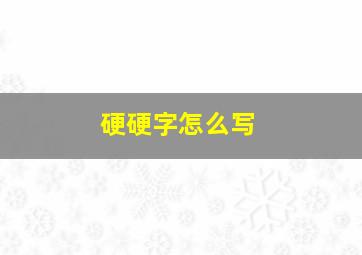 硬硬字怎么写